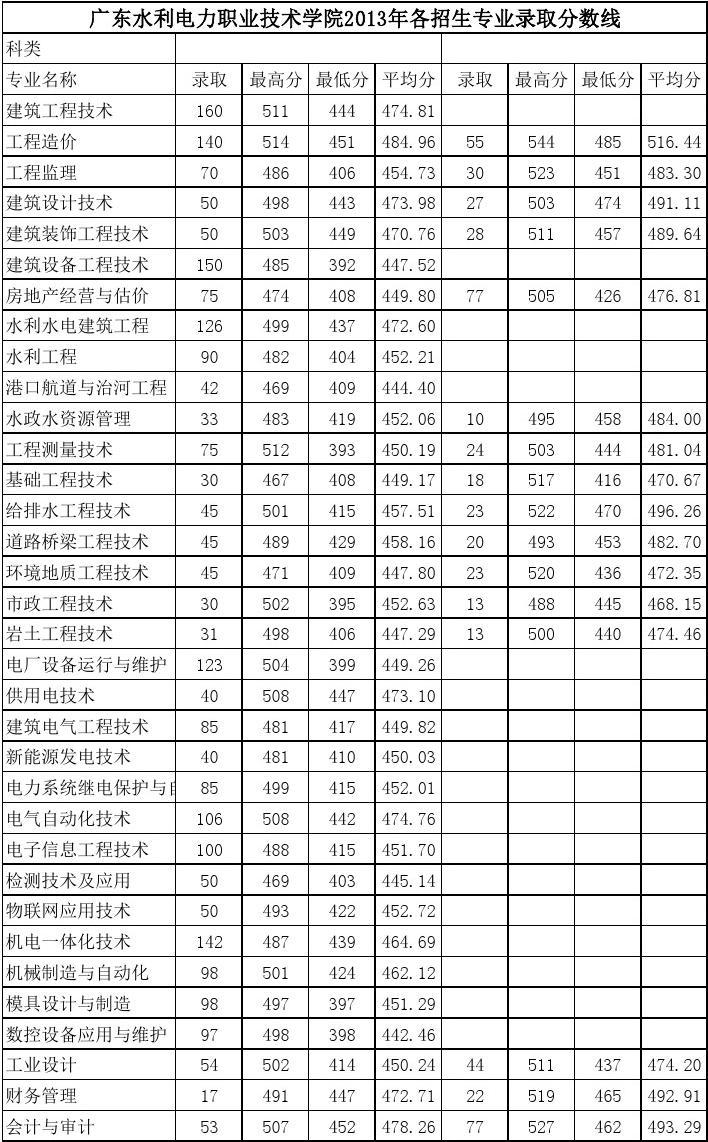 广东水利电力职业技术学院2013年各招生专业录取分数线

| 科类 | | | | | | | | |
|---|---|---|---|---|---|---|---|---|
| 专业名称 | 录取 | 最高分 | 最低分 | 平均分 | 录取 | 最高分 | 最低分 | 平均分 |
| 建筑工程技术 | 160 | 511 | 444 | 474.81 | | | | |
| 工程造价 | 140 | 514 | 451 | 484.96 | 55 | 544 | 485 | 516.44 |
| 工程监理 | 70 | 486 | 406 | 454.73 | 30 | 523 | 451 | 483.30 |
| 建筑设计技术 | 50 | 498 | 443 | 473.98 | 27 | 503 | 474 | 491.11 |
| 建筑装饰工程技术 | 50 | 503 | 449 | 470.76 | 28 | 511 | 457 | 489.64 |
| 建筑设备工程技术 | 150 | 485 | 392 | 447.52 | | | | |
| 房地产经营与估价 | 75 | 474 | 408 | 449.80 | 77 | 505 | 426 | 476.81 |
| 水利水电建筑工程 | 126 | 499 | 437 | 472.60 | | | | |
| 水利工程 | 90 | 482 | 404 | 452.21 | | | | |
| 港口航道与治河工程 | 42 | 469 | 409 | 444.40 | | | | |
| 水政水资源管理 | 33 | 483 | 419 | 452.06 | 10 | 495 | 458 | 484.00 |
| 工程测量技术 | 75 | 512 | 393 | 450.19 | 24 | 503 | 444 | 481.04 |
| 基础工程技术 | 30 | 467 | 408 | 449.17 | 18 | 517 | 416 | 470.67 |
| 给排水工程技术 | 45 | 501 | 415 | 457.51 | 23 | 522 | 470 | 496.26 |
| 道路桥梁工程技术 | 45 | 489 | 429 | 458.16 | 20 | 493 | 453 | 482.70 |
| 环境地质工程技术 | 45 | 471 | 409 | 447.80 | 23 | 520 | 436 | 472.35 |
| 市政工程技术 | 30 | 502 | 395 | 452.63 | 13 | 488 | 445 | 468.15 |
| 岩土工程技术 | 31 | 498 | 406 | 447.29 | 13 | 500 | 440 | 474.46 |
| 电厂设备运行与维护 | 123 | 504 | 399 | 449.26 | | | | |
| 供用电技术 | 40 | 508 | 447 | 473.10 | | | | |
| 建筑电气工程技术 | 85 | 481 | 417 | 449.82 | | | | |
| 新能源发电技术 | 40 | 481 | 410 | 450.03 | | | | |
| 电力系统继电保护与自 | 85 | 499 | 415 | 452.01 | | | | |
| 电气自动化技术 | 106 | 508 | 442 | 474.76 | | | | |
| 电子信息工程技术 | 100 | 488 | 415 | 451.70 | | | | |
| 检测技术及应用 | 50 | 469 | 403 | 445.14 | | | | |
| 物联网应用技术 | 50 | 493 | 422 | 452.72 | | | | |
| 机电一体化技术 | 142 | 487 | 439 | 464.69 | | | | |
| 机械制造与自动化 | 98 | 501 | 424 | 462.12 | | | | |
| 模具设计与制造 | 98 | 497 | 397 | 451.29 | | | | |
| 数控设备应用与维护 | 97 | 498 | 398 | 442.46 | | | | |
| 工业设计 | 54 | 502 | 414 | 450.24 | 44 | 511 | 437 | 474.20 |
| 财务管理 | 17 | 491 | 447 | 472.71 | 22 | 519 | 465 | 492.91 |
| 会计与审计 | 53 | 507 | 452 | 478.26 | 77 | 527 | 462 | 493.29 |